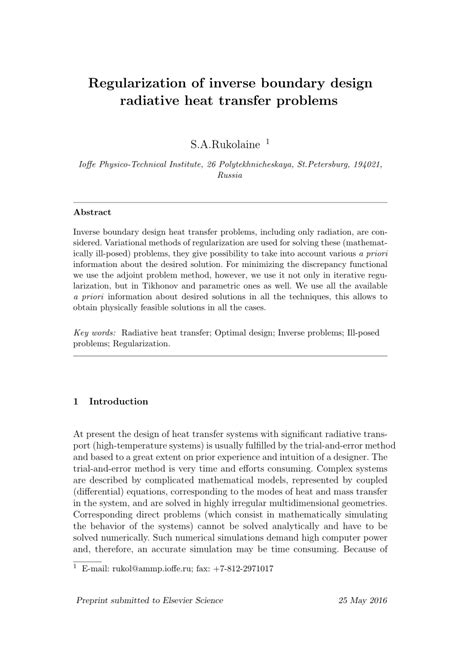 Regularization of inverse boundary design radiative heat transfer problems

S.A.Rukolaine $^1$

Ioffe Physico-Technical Institute, 26 Polytekhnicheskaya, St.Petersburg, 194021, Russia

Abstract

Inverse boundary design heat transfer problems, including only radiation, are considered. Variational methods of regularization are used for solving these (mathematically ill-posed) problems, they give possibility to take into account various a priori information about the desired solution. For minimizing the discrepancy functional we use the adjoint problem method, however, we use it not only in iterative regularization, but in Tikhonov and parametric ones as well. We use all the available a priori information about desired solutions in all the techniques, this allows to obtain physically feasible solutions in all the cases.

Key words: Radiative heat transfer; Optimal design; Inverse problems; Ill-posed problems; Regularization.

1 Introduction

At present the design of heat transfer systems with significant radiative transport (high-temperature systems) is usually fulfilled by the trial-and-error method and based to a great extent on prior experience and intuition of a designer. The trial-and-error method is very time and efforts consuming. Complex systems are described by complicated mathematical models, represented by coupled (differential) equations, corresponding to the modes of heat and mass transfer in the system, and are solved in highly irregular multidimensional geometries. Corresponding direct problems (which consist in mathematically simulating the behavior of the systems) cannot be solved analytically and have to be solved numerically. Such numerical simulations demand high computer power and, therefore, an accurate simulation may be time consuming. Because of

$^1$ E-mail: rukol@ammp.ioffe.ru; fax: +7-812-2971017

Preprint submitted to Elsevier Science 25 May 2016